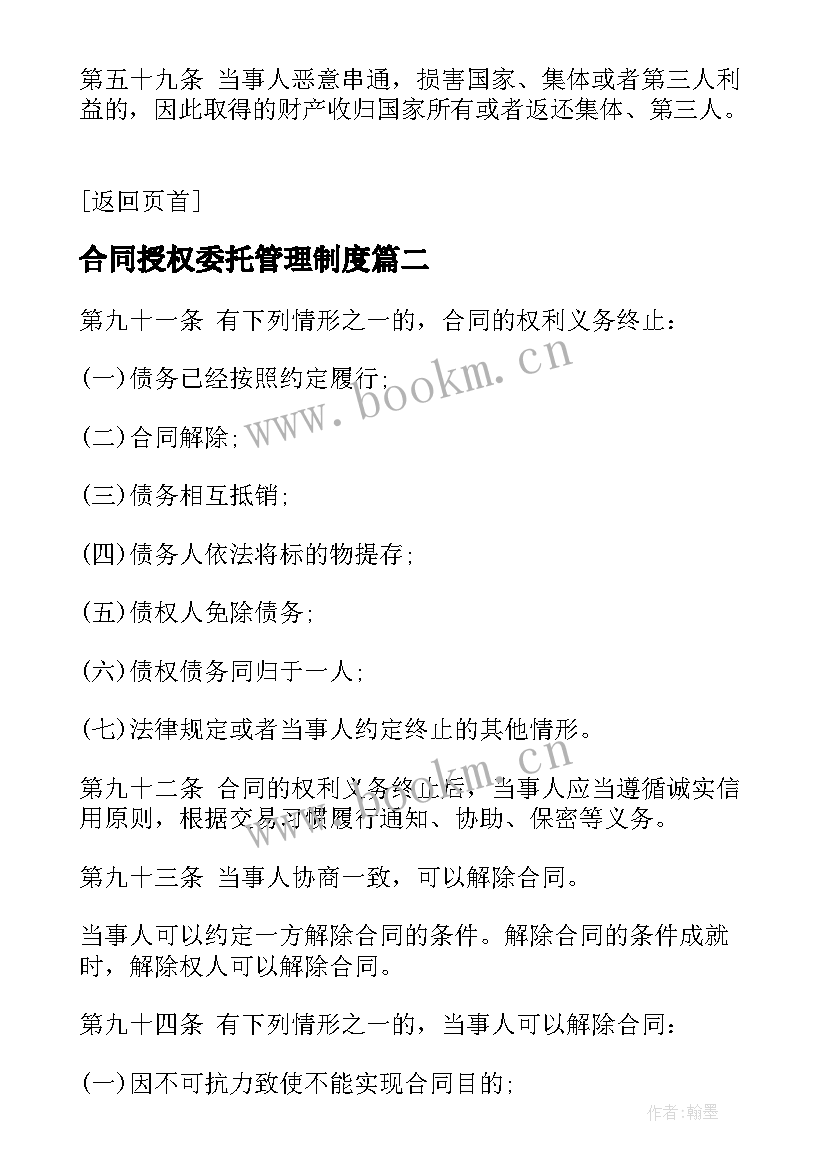 第五十九条 当事人恶意串通，损害国家、集体或者第三人利益的，因此取得的财产收归国家所有或者返还集体、第三人。

[返回页首]

合同授权委托管理制度篇二

第九十一条 有下列情形之一的，合同的权利义务终止：

(一)债务已经按照约定履行;

(二)合同解除;

(三)债务相互抵销;

(四)债务人依法将标的物提存;

(五)债权人免除债务;

(六)债权债务同归于一人;

(七)法律规定或者当事人约定终止的其他情形。

第九十二条 合同的权利义务终止后，当事人应当遵循诚实信用原则，根据交易习惯履行通知、协助、保密等义务。

第九十三条 当事人协商一致，可以解除合同。

当事人可以约定一方解除合同的条件。解除合同的条件成就时，解除权人可以解除合同。

第九十四条 有下列情形之一的，当事人可以解除合同：

(一)因不可抗力致使不能实现合同目的;

www.bookm.cn

www.bookm.cn

作者:翰墨